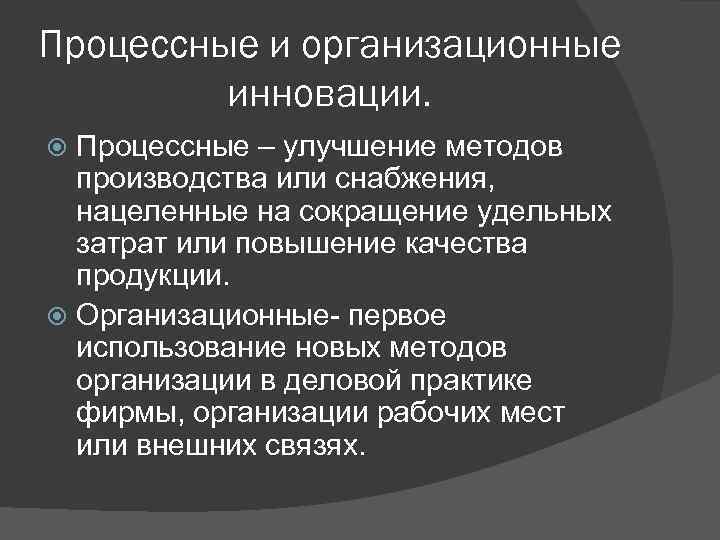 Процессные и организационные инновации.

Процессные – улучшение методов производства или снабжения, нацеленные на сокращение удельных затрат или повышение качества продукции.

Организационные- первое использование новых методов организации в деловой практике фирмы, организации рабочих мест или внешних связях.